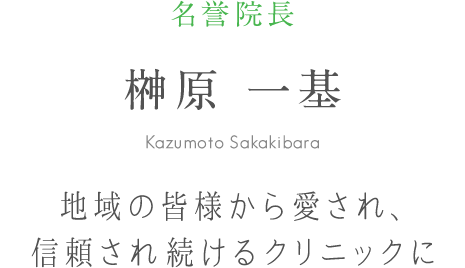 名誉院長

榊原 一基

Kazumoto Sakakibara

地域の皆様から愛され、
信頼され続けるクリニックに